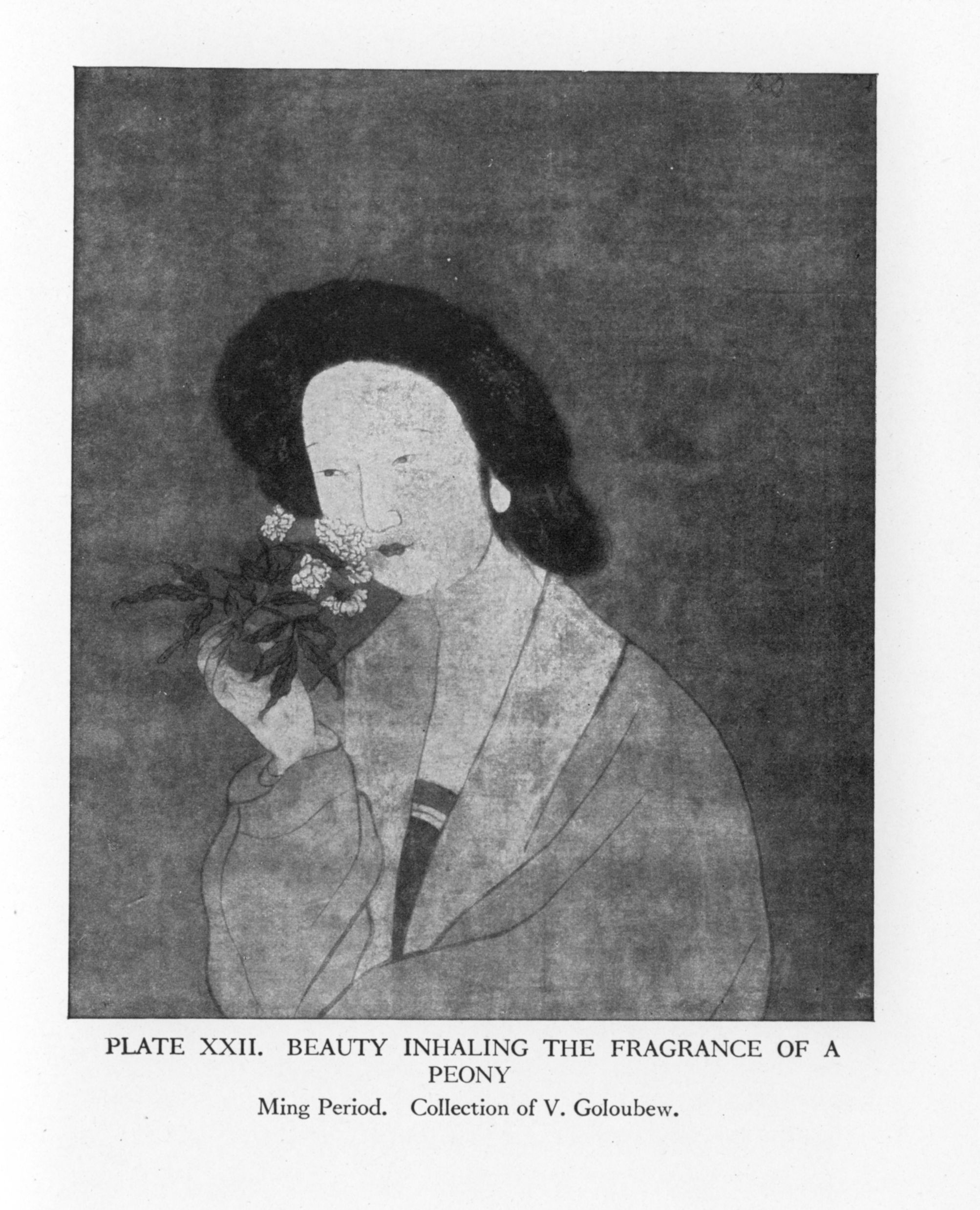 PLATE XXII. BEAUTY INHALING THE FRAGRANCE OF A PEONY

Ming Period. Collection of V. Goloubew.